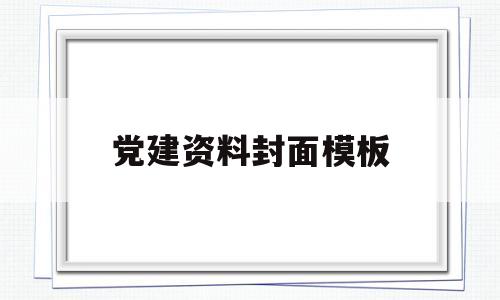 党建资料封面模板